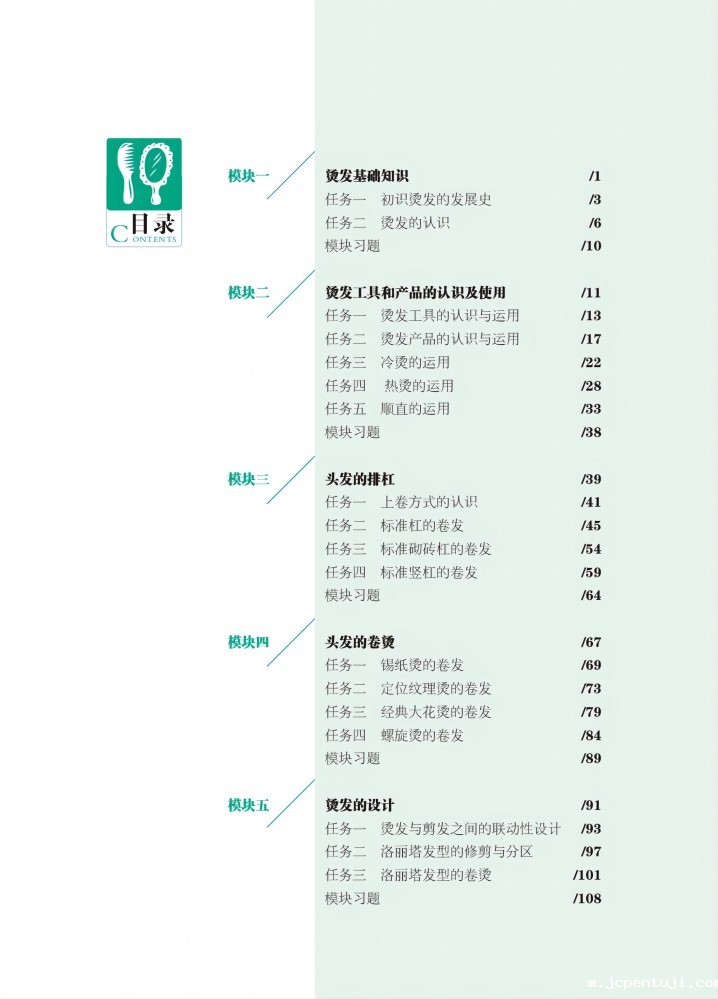 目录
CONTENTS

模块一

烫发基础知识 /1
任务一 初识烫发的发展史 /3
任务二 烫发的认识 /6
模块习题 /10

模块二

烫发工具和产品的认识及使用 /11
任务一 烫发工具的认识与运用 /13
任务二 烫发产品的认识与运用 /17
任务三 冷烫的运用 /22
任务四 热烫的运用 /28
任务五 顺直的运用 /33
模块习题 /38

模块三

头发的排杠 /39
任务一 上卷方式的认识 /41
任务二 标准杠的卷发 /45
任务三 标准砌砖杠的卷发 /54
任务四 标准竖杠的卷发 /59
模块习题 /64

模块四

头发的卷烫 /67
任务一 锡纸烫的卷发 /69
任务二 定位纹理烫的卷发 /73
任务三 经典大花烫的卷发 /79
任务四 螺旋烫的卷发 /84
模块习题 /89

模块五

烫发的设计 /91
任务一 烫发与剪发之间的联动性设计 /93
任务二 洛丽塔发型的修剪与分区 /97
任务三 洛丽塔发型的卷烫 /101
模块习题 /108

m.jcpentuji.com